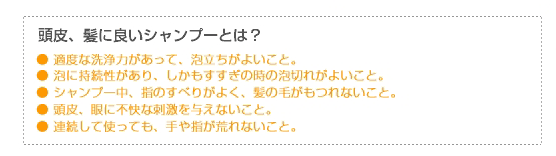 頭皮、髪に良いシャンプーとは？

● 適度な洗浄力があって、泡立ちがよいこと。
● 泡に持続性があり、しかもすすぎの時の泡切れがよいこと。
● シャンプー中、指のすべりがよく、髪の毛がもつれないこと。
● 頭皮、眼に不快な刺激を与えないこと。
● 連続して使っても、手や指が荒れないこと。